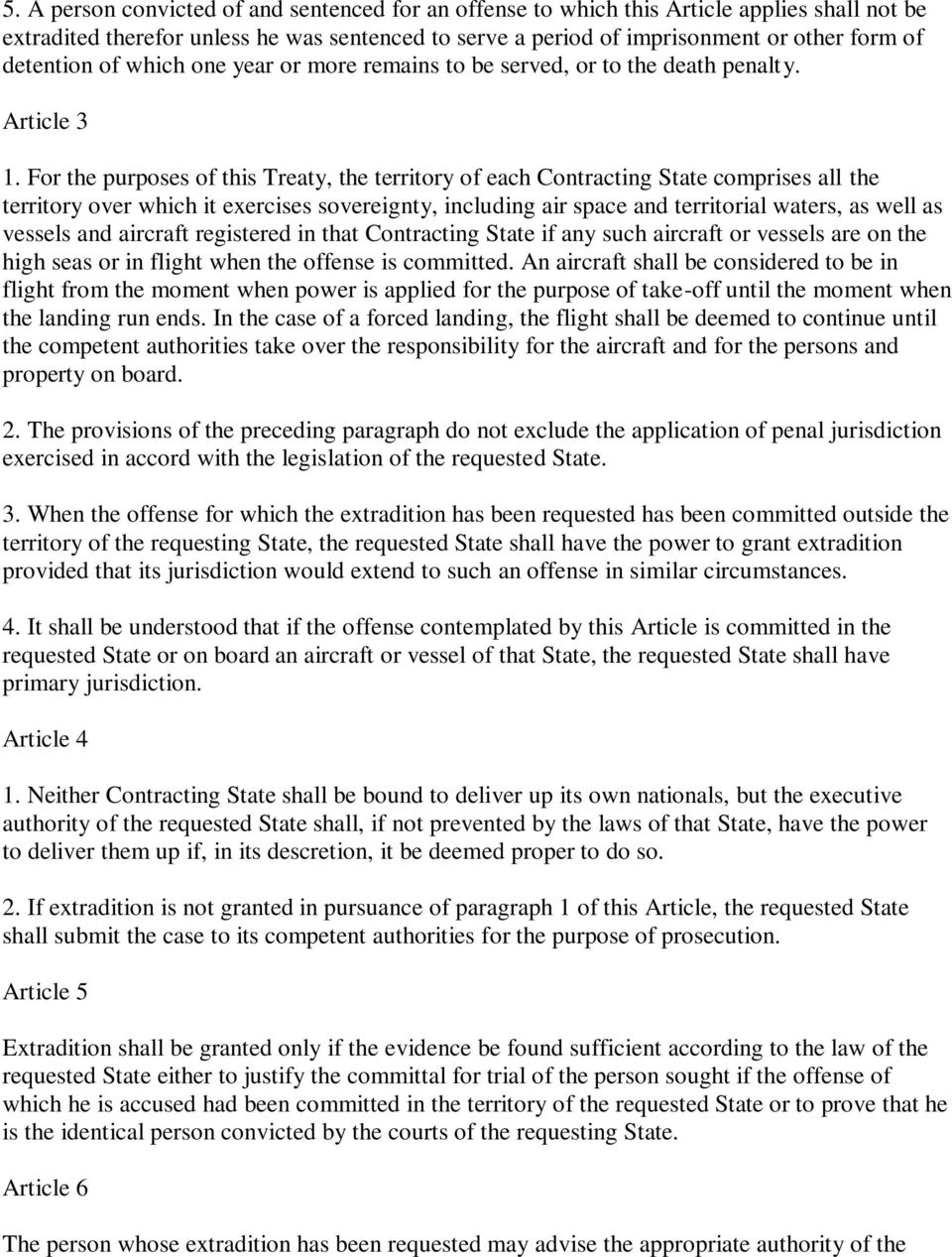 5. A person convicted of and sentenced for an offense to which this Article applies shall not be extradited therefor unless he was sentenced to serve a period of imprisonment or other form of detention of which one year or more remains to be served, or to the death penalty.

Article 3

1. For the purposes of this Treaty, the territory of each Contracting State comprises all the territory over which it exercises sovereignty, including air space and territorial waters, as well as vessels and aircraft registered in that Contracting State if any such aircraft or vessels are on the high seas or in flight when the offense is committed. An aircraft shall be considered to be in flight from the moment when power is applied for the purpose of take-off until the moment when the landing run ends. In the case of a forced landing, the flight shall be deemed to continue until the competent authorities take over the responsibility for the aircraft and for the persons and property on board.

2. The provisions of the preceding paragraph do not exclude the application of penal jurisdiction exercised in accord with the legislation of the requested State.

3. When the offense for which the extradition has been requested has been committed outside the territory of the requesting State, the requested State shall have the power to grant extradition provided that its jurisdiction would extend to such an offense in similar circumstances.

4. It shall be understood that if the offense contemplated by this Article is committed in the requested State or on board an aircraft or vessel of that State, the requested State shall have primary jurisdiction.

Article 4

1. Neither Contracting State shall be bound to deliver up its own nationals, but the executive authority of the requested State shall, if not prevented by the laws of that State, have the power to deliver them up if, in its descretion, it be deemed proper to do so.

2. If extradition is not granted in pursuance of paragraph 1 of this Article, the requested State shall submit the case to its competent authorities for the purpose of prosecution.

Article 5

Extradition shall be granted only if the evidence be found sufficient according to the law of the requested State either to justify the committal for trial of the person sought if the offense of which he is accused had been committed in the territory of the requested State or to prove that he is the identical person convicted by the courts of the requesting State.

Article 6

The person whose extradition has been requested may advise the appropriate authority of the